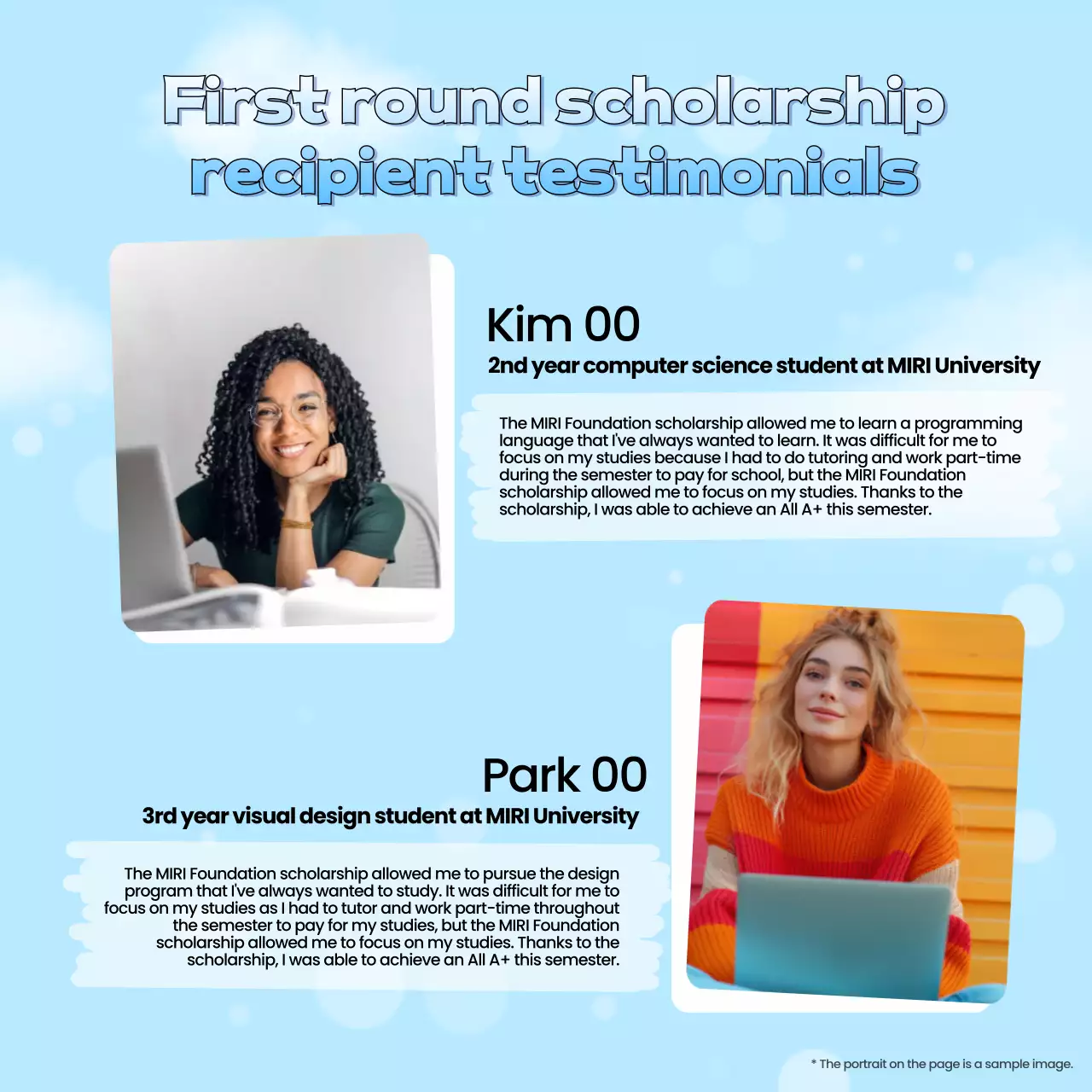 First round scholarship recipient testimonials

Kim 00
2nd year computer science student at MIRI University

The MIRI Foundation scholarship allowed me to learn a programming language that I've always wanted to learn. It was difficult for me to focus on my studies because I had to do tutoring and work part-time during the semester to pay for school, but the MIRI Foundation scholarship allowed me to focus on my studies. Thanks to the scholarship, I was able to achieve an All A+ this semester.

Park 00
3rd year visual design student at MIRI University

The MIRI Foundation scholarship allowed me to pursue the design program that I've always wanted to study. It was difficult for me to focus on my studies as I had to tutor and work part-time throughout the semester to pay for my studies, but the MIRI Foundation scholarship allowed me to focus on my studies. Thanks to the scholarship, I was able to achieve an All A+ this semester.

* The portrait on the page is a sample image.